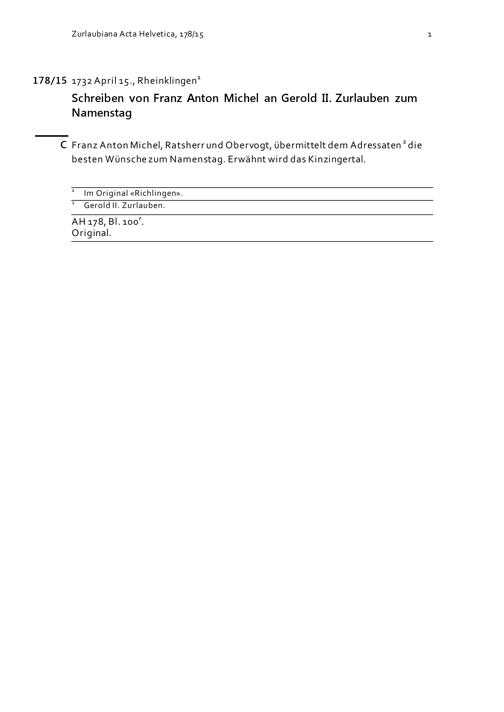 Zurlaubiana Acta Helvetica, 178/15 1

178/15 1732 April 15., Rheinklingen$^1$

Schreiben von Franz Anton Michel an Gerold II. Zurlauben zum Namenstag

C Franz Anton Michel, Ratsherr und Obervogt, übermittelt dem Adressaten$^2$ die besten Wünsche zum Namenstag. Erwähnt wird das Kinzingertal.

$^1$ Im Original «Richlingen».
$^2$ Gerold II. Zurlauben.

AH 178, Bl. 100$^r$.
Original.